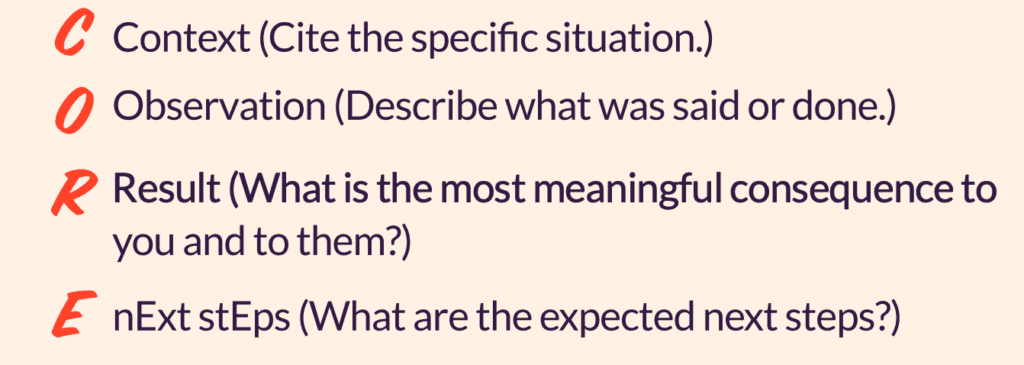 C Context (Cite the specific situation.)

O Observation (Describe what was said or done.)

R Result (What is the most meaningful consequence to you and to them?)

E nExt stEps (What are the expected next steps?)